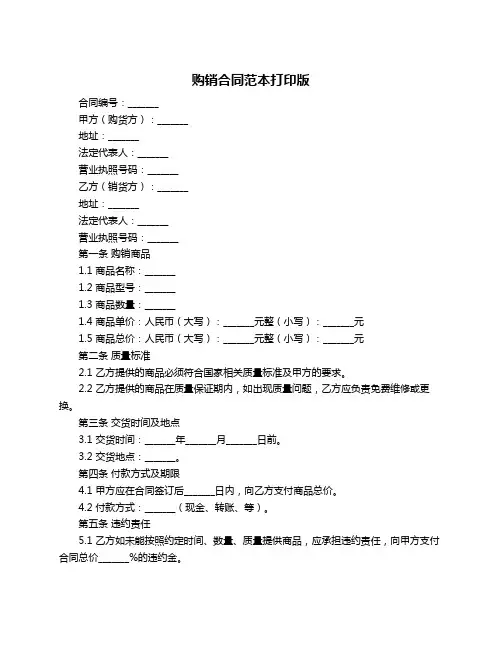 购销合同范本打印版

合同编号：______

甲方（购货方）：______

地址：______

法定代表人：______

营业执照号码：______

乙方（销货方）：______

地址：______

法定代表人：______

营业执照号码：______

第一条 购销商品

1.1 商品名称：______

1.2 商品型号：______

1.3 商品数量：______

1.4 商品单价：人民币（大写）：______元整（小写）：______元

1.5 商品总价：人民币（大写）：______元整（小写）：______元

第二条 质量标准

2.1 乙方提供的商品必须符合国家相关质量标准及甲方的要求。

2.2 乙方提供的商品在质量保证期内，如出现质量问题，乙方应负责免费维修或更换。

第三条 交货时间及地点

3.1 交货时间：______年______月______日前。

3.2 交货地点：______。

第四条 付款方式及期限

4.1 甲方应在合同签订后______日内，向乙方支付商品总价。

4.2 付款方式：______（现金、转账、等）。

第五条 违约责任

5.1 乙方如未能按照约定时间、数量、质量提供商品，应承担违约责任，向甲方支付合同总价______%的违约金。